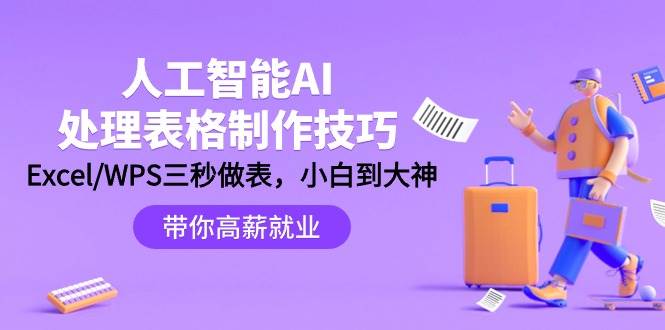 人工智能AI
处理表格制作技巧
Excel/WPS三秒做表，小白到大神

带你高薪就业